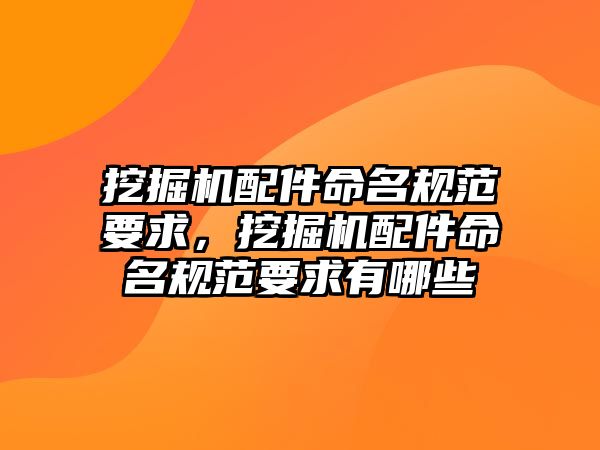 挖掘机配件命名规范要求，挖掘机配件命名规范要求有哪些